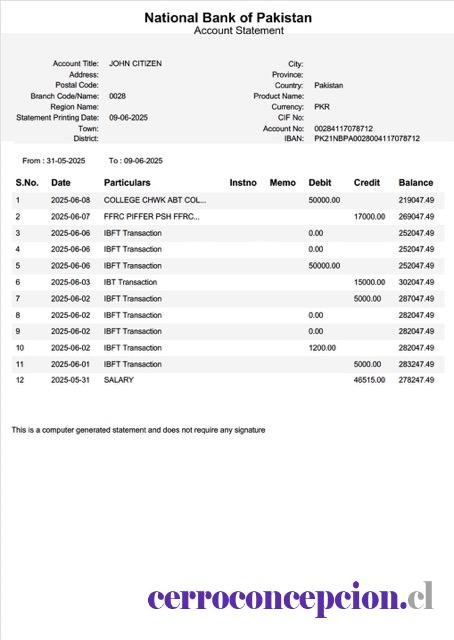 National Bank of Pakistan
Account Statement

Account Title: JOHN CITIZEN
Address:
Postal Code:
Branch Code/Name: 0028
Region Name:
Statement Printing Date: 09-06-2025
Town:
District:

City:
Province:
Country: Pakistan
Product Name:
Currency: PKR
CIF No:
Account No: 00284117078712
IBAN: PK21NBPA0028004117078712

From : 31-05-2025 To : 09-06-2025

| S.No. | Date | Particulars | Instno | Memo | Debit | Credit | Balance |
|---|---|---|---|---|---|---|---|
| 1 | 2025-06-08 | COLLEGE CHWK ABT COL... | | | 50000.00 | | 219047.49 |
| 2 | 2025-06-07 | FFRC PIFFER PSH FFRC... | | | | 17000.00 | 269047.49 |
| 3 | 2025-06-06 | IBFT Transaction | | | 0.00 | | 252047.49 |
| 4 | 2025-06-06 | IBFT Transaction | | | 0.00 | | 252047.49 |
| 5 | 2025-06-06 | IBFT Transaction | | | 50000.00 | | 252047.49 |
| 6 | 2025-06-03 | IBT Transaction | | | | 15000.00 | 302047.49 |
| 7 | 2025-06-02 | IBFT Transaction | | | | 5000.00 | 287047.49 |
| 8 | 2025-06-02 | IBFT Transaction | | | 0.00 | | 282047.49 |
| 9 | 2025-06-02 | IBFT Transaction | | | 0.00 | | 282047.49 |
| 10 | 2025-06-02 | IBFT Transaction | | | 1200.00 | | 282047.49 |
| 11 | 2025-06-01 | IBFT Transaction | | | | 5000.00 | 283247.49 |
| 12 | 2025-05-31 | SALARY | | | | 46515.00 | 278247.49 |

This is a computer generated statement and does not require any signature

cerroconcepcion.cl